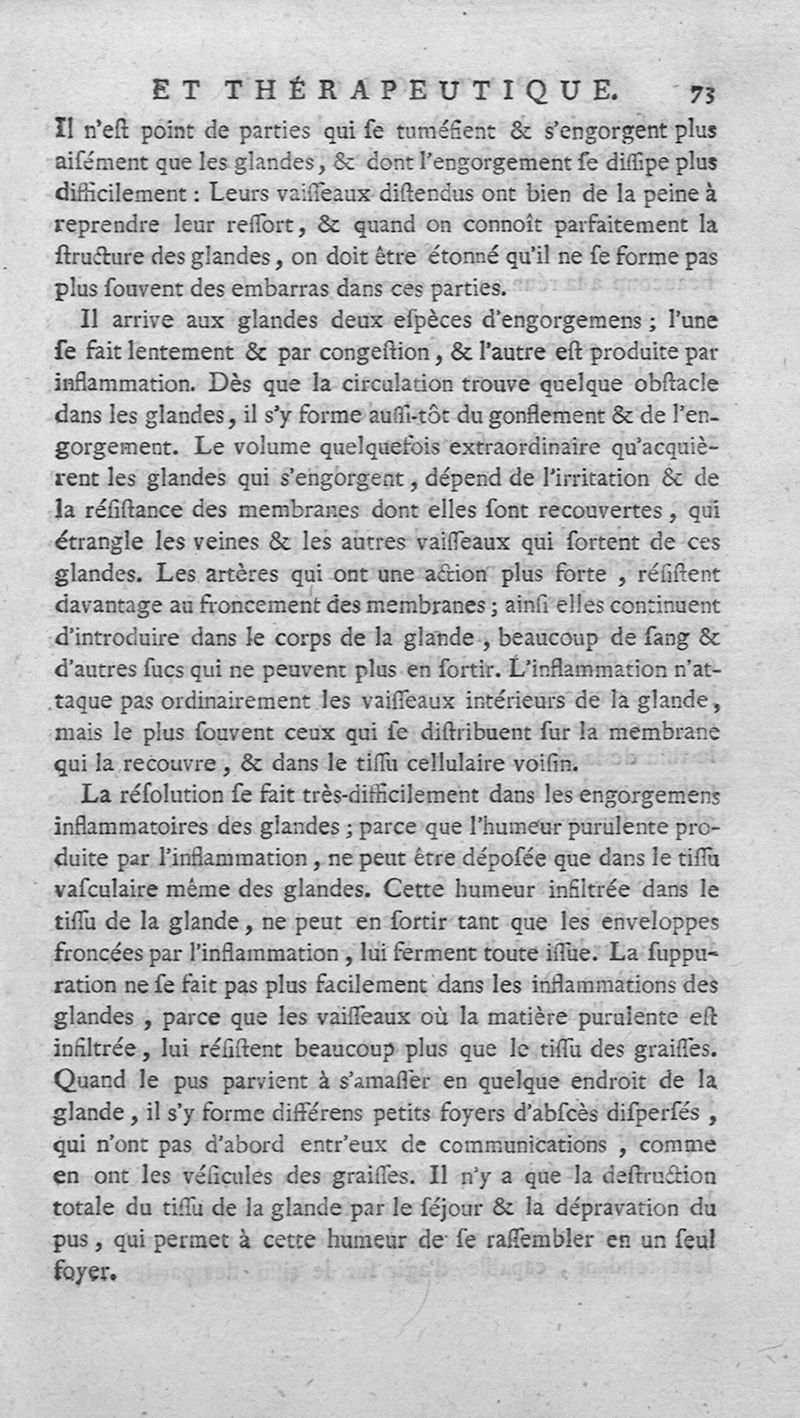 ET THÉRAPEUTIQUE. 73

Il n'eſt point de parties qui ſe tuméfient & s'engorgent plus aiſément que les glandes, & dont l'engorgement ſe diſſipe plus difficilement : Leurs vaiſſeaux diſtendus ont bien de la peine à reprendre leur reſſort, & quand on connoît parfaitement la ſtructure des glandes, on doit être étonné qu'il ne ſe forme pas plus ſouvent des embarras dans ces parties.

Il arrive aux glandes deux eſpèces d'engorgemens ; l'une ſe fait lentement & par congeſtion, & l'autre eſt produite par inflammation. Dès que la circulation trouve quelque obſtacle dans les glandes, il s'y forme auſſi-tôt du gonflement & de l'engorgement. Le volume quelquefois extraordinaire qu'acquièrent les glandes qui s'engorgent, dépend de l'irritation & de la réſiſtance des membranes dont elles ſont recouvertes, qui étrangle les veines & les autres vaiſſeaux qui ſortent de ces glandes. Les artères qui ont une action plus forte, réſiſtent davantage au froncement des membranes ; ainſi elles continuent d'introduire dans le corps de la glande, beaucoup de ſang & d'autres ſucs qui ne peuvent plus en ſortir. L'inflammation n'attaque pas ordinairement les vaiſſeaux intérieurs de la glande, mais le plus ſouvent ceux qui ſe diſtribuent ſur la membrane qui la recouvre, & dans le tiſſu cellulaire voiſin.

La réſolution ſe fait très-difficilement dans les engorgemens inflammatoires des glandes ; parce que l'humeur purulente produite par l'inflammation, ne peut être dépoſée que dans le tiſſu vaſculaire même des glandes. Cette humeur infiltrée dans le tiſſu de la glande, ne peut en ſortir tant que les enveloppes froncées par l'inflammation, lui ferment toute iſſue. La ſuppuration ne ſe fait pas plus facilement dans les inflammations des glandes, parce que les vaiſſeaux où la matière purulente eſt infiltrée, lui réſiſtent beaucoup plus que le tiſſu des graiſſes. Quand le pus parvient à s'amaſſer en quelque endroit de la glande, il s'y forme différens petits foyers d'abſcès diſperſés, qui n'ont pas d'abord entr'eux de communications, comme en ont les véſicules des graiſſes. Il n'y a que la deſtruction totale du tiſſu de la glande par le ſéjour & la dépravation du pus, qui permet à cette humeur de ſe raſſembler en un ſeul foyer.